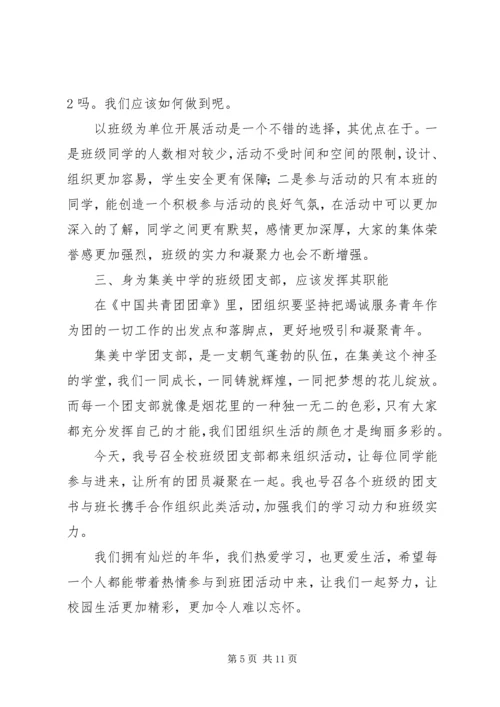 2 吗。我们应该如何做到呢。

以班级为单位开展活动是一个不错的选择，其优点在于。一是班级同学的人数相对较少，活动不受时间和空间的限制，设计、组织更加容易，学生安全更有保障；二是参与活动的只有本班的同学，能创造一个积极参与活动的良好气氛，在活动中可以更加深入的了解，同学之间更有默契，感情更加深厚，大家的集体荣誉感更加强烈，班级的实力和凝聚力也会不断增强。

三、身为集美中学的班级团支部，应该发挥其职能

在《中国共青团团章》里，团组织要坚持把竭诚服务青年作为团的一切工作的出发点和落脚点，更好地吸引和凝聚青年。

集美中学团支部，是一支朝气蓬勃的队伍，在集美这个神圣的学堂，我们一同成长，一同铸就辉煌，一同把梦想的花儿绽放。而每一个团支部就像是烟花里的一种独一无二的色彩，只有大家都充分发挥自己的才能，我们团组织生活的颜色才是绚丽多彩的。

今天，我号召全校班级团支部都来组织活动，让每位同学能参与进来，让所有的团员凝聚在一起。我也号召各个班级的团支书与班长携手合作组织此类活动，加强我们的学习动力和班级实力。

我们拥有灿烂的年华，我们热爱学习，也更爱生活，希望每一个人都能带着热情参与到班团活动中来，让我们一起努力，让校园生活更加精彩，更加令人难以忘怀。

第 5 页 共 11 页